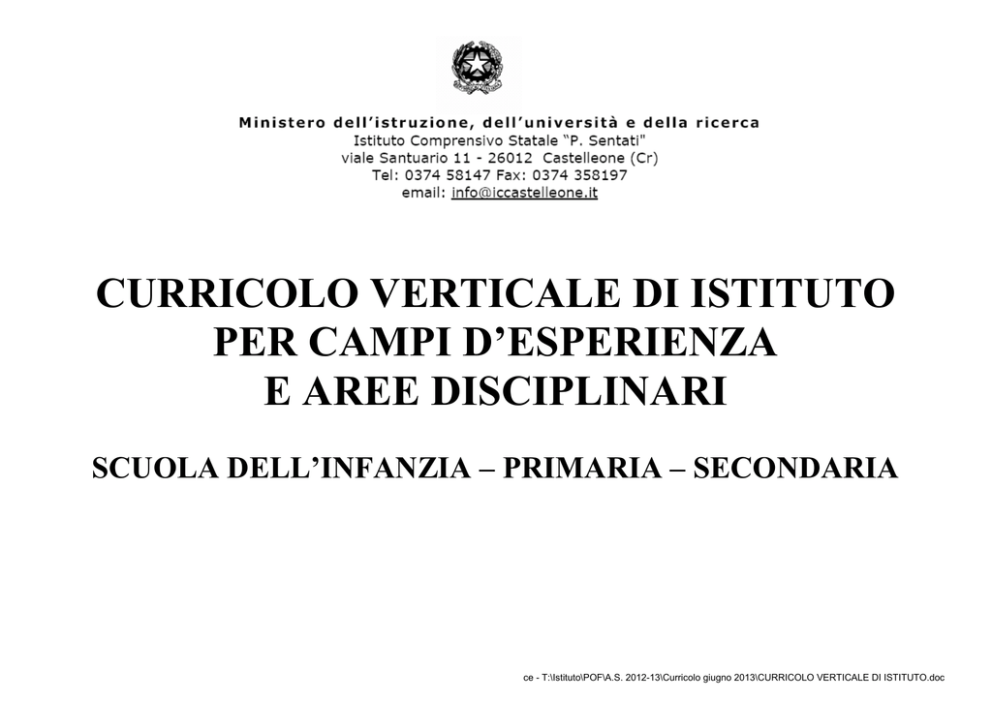 Ministero dell'istruzione, dell'università e della ricerca
Istituto Comprensivo Statale "P. Sentati"
viale Santuario 11 - 26012 Castelleone (Cr)
Tel: 0374 58147 Fax: 0374 358197
email: info@iccastelleone.it

CURRICOLO VERTICALE DI ISTITUTO
PER CAMPI D'ESPERIENZA
E AREE DISCIPLINARI

SCUOLA DELL'INFANZIA – PRIMARIA – SECONDARIA

ce - T:\Istituto\POF\A.S. 2012-13\Curricolo giugno 2013\CURRICOLO VERTICALE DI ISTITUTO.doc